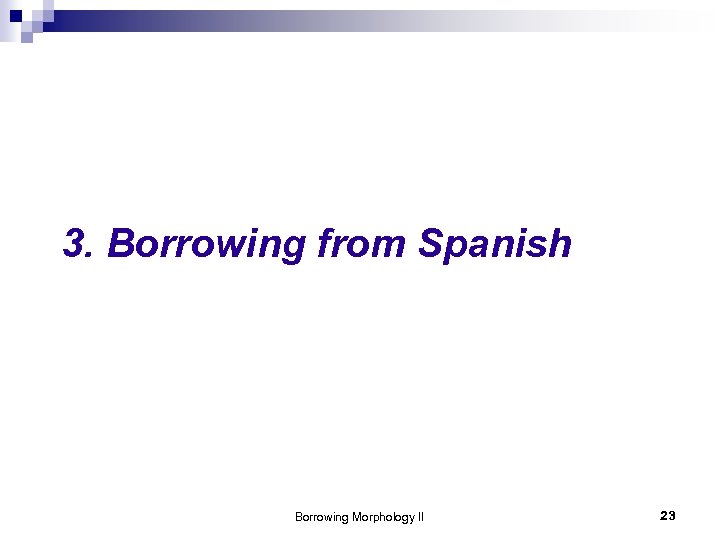 3. Borrowing from Spanish

Borrowing Morphology II

23